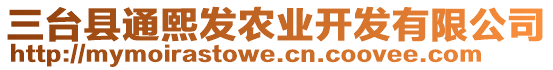 三台县通熙发农业开发有限公司
http://mymoirastowe.cn.coovee.com